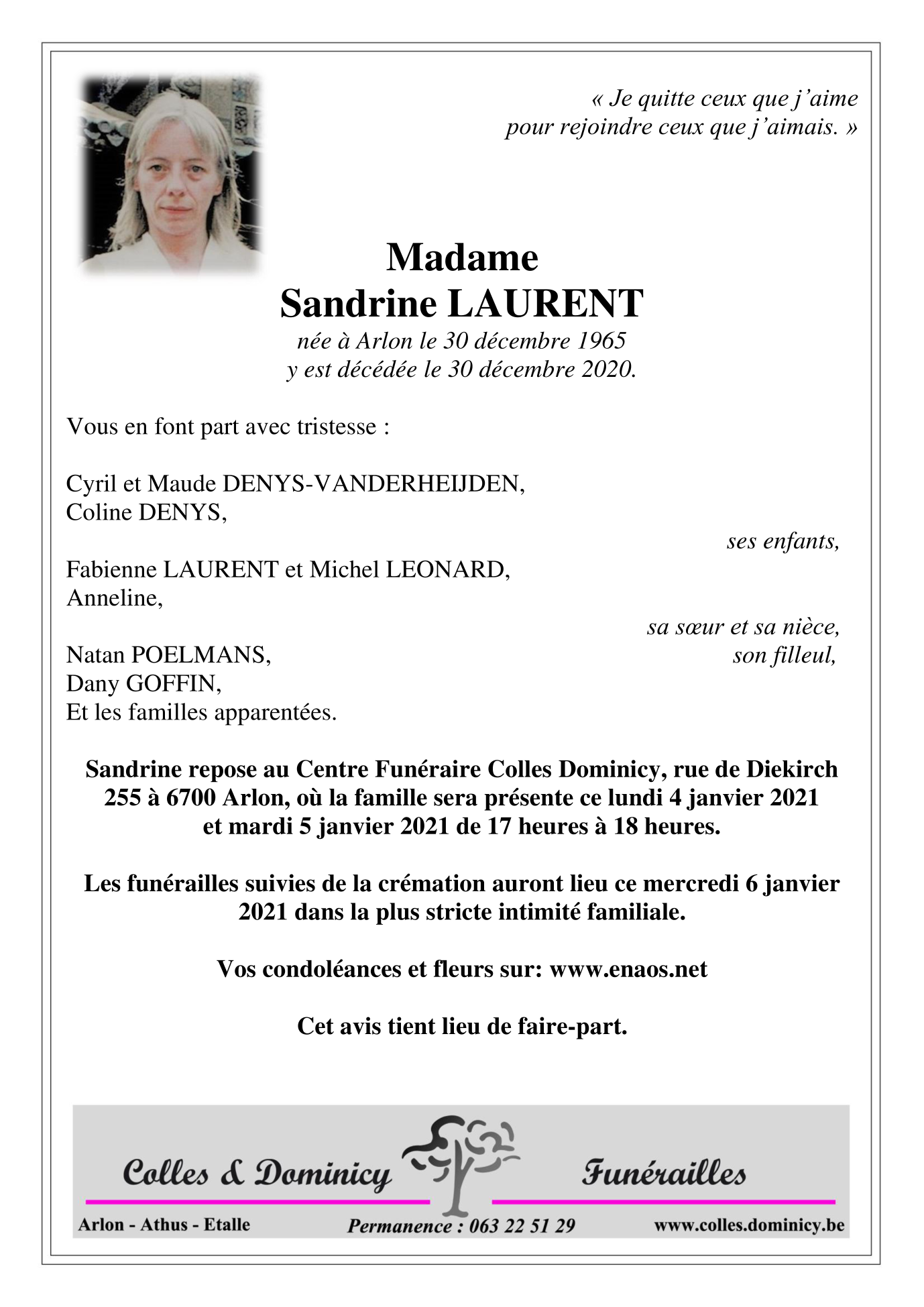 « Je quitte ceux que j'aime pour rejoindre ceux que j'aimais. »

Madame
Sandrine LAURENT
née à Arlon le 30 décembre 1965
y est décédée le 30 décembre 2020.

Vous en font part avec tristesse :

Cyril et Maude DENYS-VANDERHEIJDEN,
Coline DENYS,
ses enfants,

Fabienne LAURENT et Michel LEONARD,
Anneline,
sa sœur et sa nièce,

Natan POELMANS,
son filleul,
Dany GOFFIN,
Et les familles apparentées.

Sandrine repose au Centre Funéraire Colles Dominicy, rue de Diekirch 255 à 6700 Arlon, où la famille sera présente ce lundi 4 janvier 2021 et mardi 5 janvier 2021 de 17 heures à 18 heures.

Les funérailles suivies de la crémation auront lieu ce mercredi 6 janvier 2021 dans la plus stricte intimité familiale.

Vos condoléances et fleurs sur: www.enaos.net

Cet avis tient lieu de faire-part.

Colles & Dominicy Funérailles
Arlon - Athus - Etalle
Permanence : 063 22 51 29
www.colles.dominicy.be